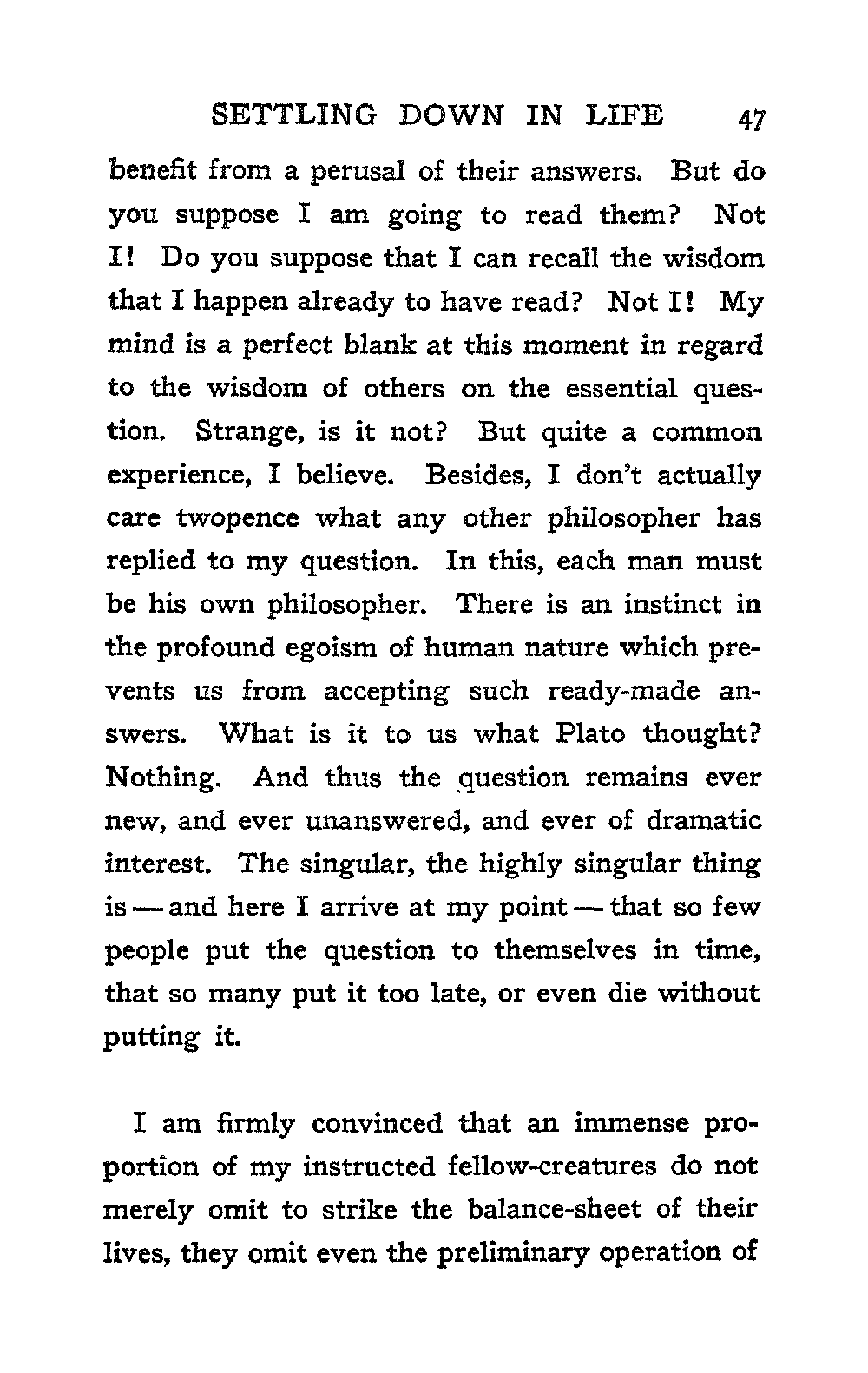 SETTLING DOWN IN LIFE 47

benefit from a perusal of their answers. But do you suppose I am going to read them? Not I! Do you suppose that I can recall the wisdom that I happen already to have read? Not I! My mind is a perfect blank at this moment in regard to the wisdom of others on the essential question. Strange, is it not? But quite a common experience, I believe. Besides, I don't actually care twopence what any other philosopher has replied to my question. In this, each man must be his own philosopher. There is an instinct in the profound egoism of human nature which prevents us from accepting such ready-made answers. What is it to us what Plato thought? Nothing. And thus the question remains ever new, and ever unanswered, and ever of dramatic interest. The singular, the highly singular thing is — and here I arrive at my point — that so few people put the question to themselves in time, that so many put it too late, or even die without putting it.

I am firmly convinced that an immense proportion of my instructed fellow-creatures do not merely omit to strike the balance-sheet of their lives, they omit even the preliminary operation of